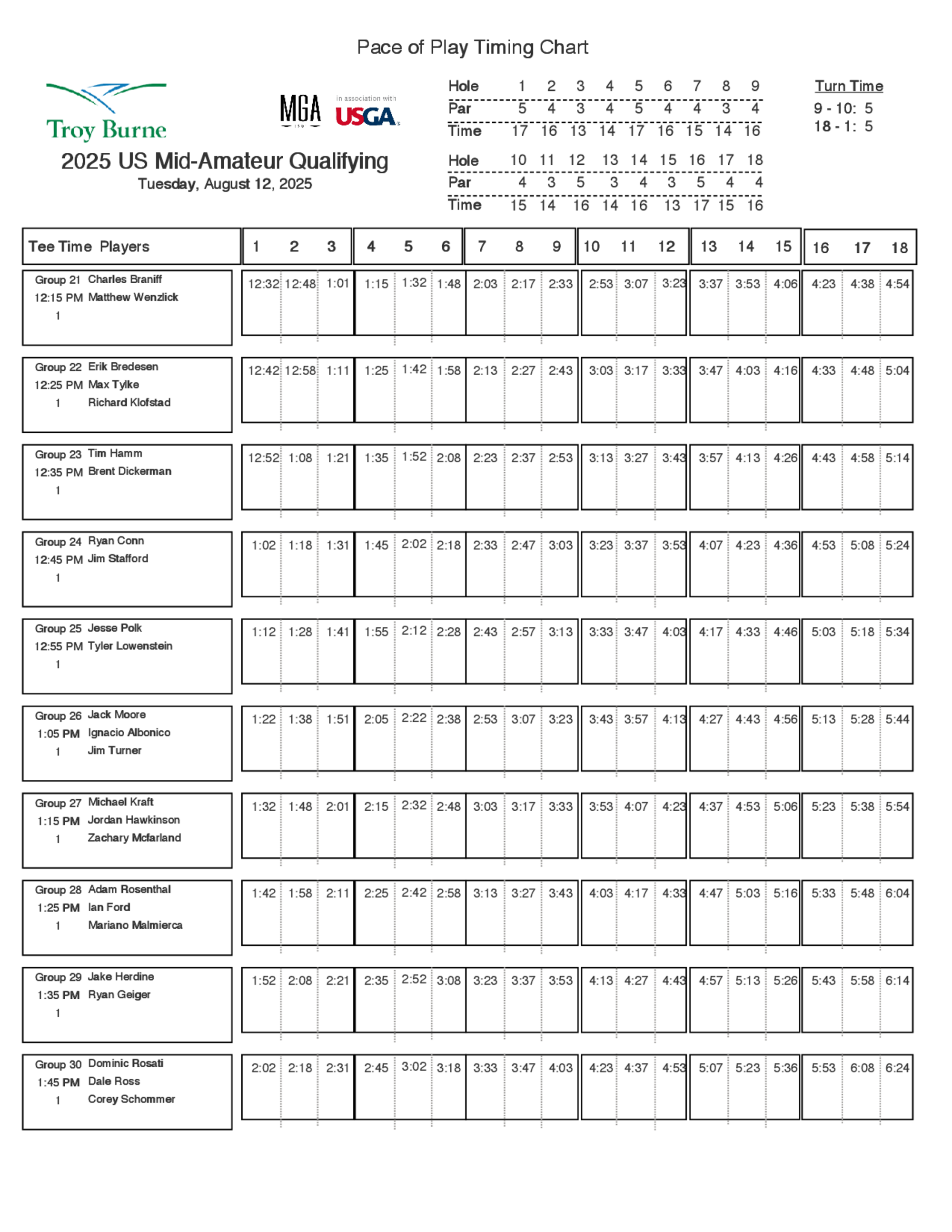 Pace of Play Timing Chart

Troy Burne

MGA

in association with

USGA

2025 US Mid-Amateur Qualifying
Tuesday, August 12, 2025

| Hole | 1 | 2 | 3 | 4 | 5 | 6 | 7 | 8 | 9 |
|---|---|---|---|---|---|---|---|---|---|
| Par | 5 | 4 | 3 | 4 | 5 | 4 | 4 | 3 | 4 |
| Time | 17 | 16 | 13 | 14 | 17 | 16 | 15 | 14 | 16 |

| Hole | 10 | 11 | 12 | 13 | 14 | 15 | 16 | 17 | 18 |
|---|---|---|---|---|---|---|---|---|---|
| Par | 4 | 3 | 5 | 3 | 4 | 3 | 5 | 4 | 4 |
| Time | 15 | 14 | 16 | 14 | 16 | 13 | 17 | 15 | 16 |

Turn Time
9 - 10: 5
18 - 1: 5

| Tee Time Players | 1 | 2 | 3 | 4 | 5 | 6 | 7 | 8 | 9 | 10 | 11 | 12 | 13 | 14 | 15 | 16 | 17 | 18 |
|---|---|---|---|---|---|---|---|---|---|---|---|---|---|---|---|---|---|---|
| Group 21 12:15 PM 1 Charles Braniff Matthew Wenzlick | 12:32 | 12:48 | 1:01 | 1:15 | 1:32 | 1:48 | 2:03 | 2:17 | 2:33 | 2:53 | 3:07 | 3:23 | 3:37 | 3:53 | 4:06 | 4:23 | 4:38 | 4:54 |
| Group 22 12:25 PM 1 Erik Bredesen Max Tylke Richard Klofstad | 12:42 | 12:58 | 1:11 | 1:25 | 1:42 | 1:58 | 2:13 | 2:27 | 2:43 | 3:03 | 3:17 | 3:33 | 3:47 | 4:03 | 4:16 | 4:33 | 4:48 | 5:04 |
| Group 23 12:35 PM 1 Tim Hamm Brent Dickerman | 12:52 | 1:08 | 1:21 | 1:35 | 1:52 | 2:08 | 2:23 | 2:37 | 2:53 | 3:13 | 3:27 | 3:43 | 3:57 | 4:13 | 4:26 | 4:43 | 4:58 | 5:14 |
| Group 24 12:45 PM 1 Ryan Conn Jim Stafford | 1:02 | 1:18 | 1:31 | 1:45 | 2:02 | 2:18 | 2:33 | 2:47 | 3:03 | 3:23 | 3:37 | 3:53 | 4:07 | 4:23 | 4:36 | 4:53 | 5:08 | 5:24 |
| Group 25 12:55 PM 1 Jesse Polk Tyler Lowenstein | 1:12 | 1:28 | 1:41 | 1:55 | 2:12 | 2:28 | 2:43 | 2:57 | 3:13 | 3:33 | 3:47 | 4:03 | 4:17 | 4:33 | 4:46 | 5:03 | 5:18 | 5:34 |
| Group 26 1:05 PM 1 Jack Moore Ignacio Albonico Jim Turner | 1:22 | 1:38 | 1:51 | 2:05 | 2:22 | 2:38 | 2:53 | 3:07 | 3:23 | 3:43 | 3:57 | 4:13 | 4:27 | 4:43 | 4:56 | 5:13 | 5:28 | 5:44 |
| Group 27 1:15 PM 1 Michael Kraft Jordan Hawkinson Zachary Mcfarland | 1:32 | 1:48 | 2:01 | 2:15 | 2:32 | 2:48 | 3:03 | 3:17 | 3:33 | 3:53 | 4:07 | 4:23 | 4:37 | 4:53 | 5:06 | 5:23 | 5:38 | 5:54 |
| Group 28 1:25 PM 1 Adam Rosenthal Ian Ford Mariano Malmierca | 1:42 | 1:58 | 2:11 | 2:25 | 2:42 | 2:58 | 3:13 | 3:27 | 3:43 | 4:03 | 4:17 | 4:33 | 4:47 | 5:03 | 5:16 | 5:33 | 5:48 | 6:04 |
| Group 29 1:35 PM 1 Jake Herdine Ryan Geiger | 1:52 | 2:08 | 2:21 | 2:35 | 2:52 | 3:08 | 3:23 | 3:37 | 3:53 | 4:13 | 4:27 | 4:43 | 4:57 | 5:13 | 5:26 | 5:43 | 5:58 | 6:14 |
| Group 30 1:45 PM 1 Dominic Rosati Dale Ross Corey Schommer | 2:02 | 2:18 | 2:31 | 2:45 | 3:02 | 3:18 | 3:33 | 3:47 | 4:03 | 4:23 | 4:37 | 4:53 | 5:07 | 5:23 | 5:36 | 5:53 | 6:08 | 6:24 |